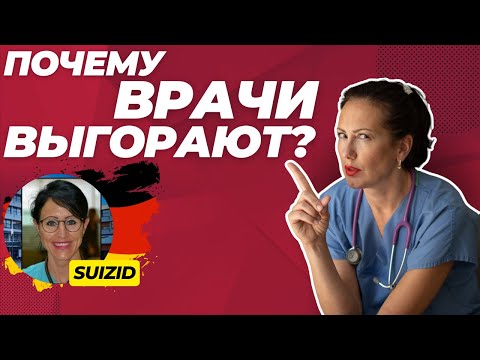 ПОЧЕМУ
ВРАЧИ
ВЫГОРАЮТ?

SUIZID